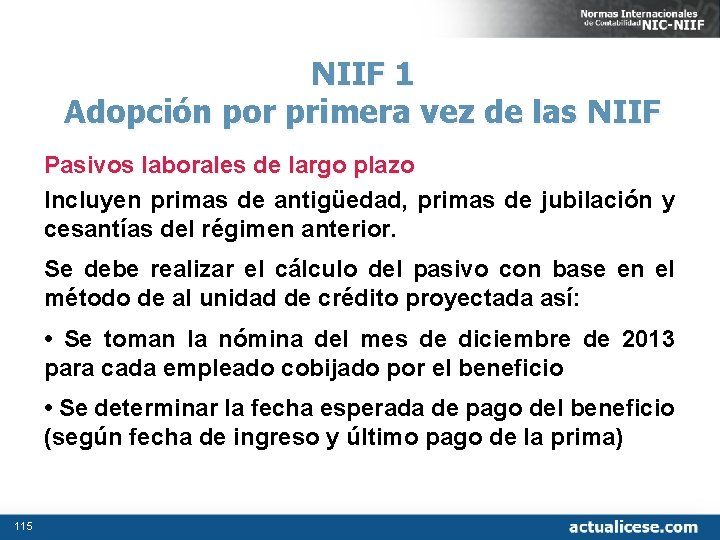 Normas Internacionales de Contabilidad NIC-NIIF

NIIF 1
Adopción por primera vez de las NIIF

Pasivos laborales de largo plazo

Incluyen primas de antigüedad, primas de jubilación y cesantías del régimen anterior.

Se debe realizar el cálculo del pasivo con base en el método de al unidad de crédito proyectada así:

• Se toman la nómina del mes de diciembre de 2013 para cada empleado cobijado por el beneficio

• Se determinar la fecha esperada de pago del beneficio (según fecha de ingreso y último pago de la prima)

115

actualicese.com